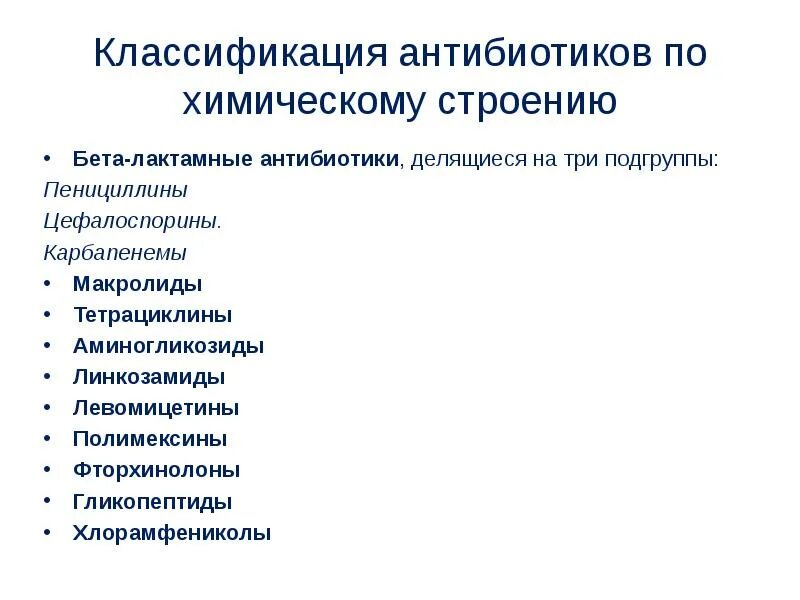 Классификация антибиотиков по химическому строению

• Бета-лактамные антибиотики, делящиеся на три подгруппы:
Пенициллины
Цефалоспорины.
Карбапенемы
• Макролиды
• Тетрациклины
• Аминогликозиды
• Линкозамиды
• Левомицетины
• Полимексины
• Фторхинолоны
• Гликопептиды
• Хлорамфениколы